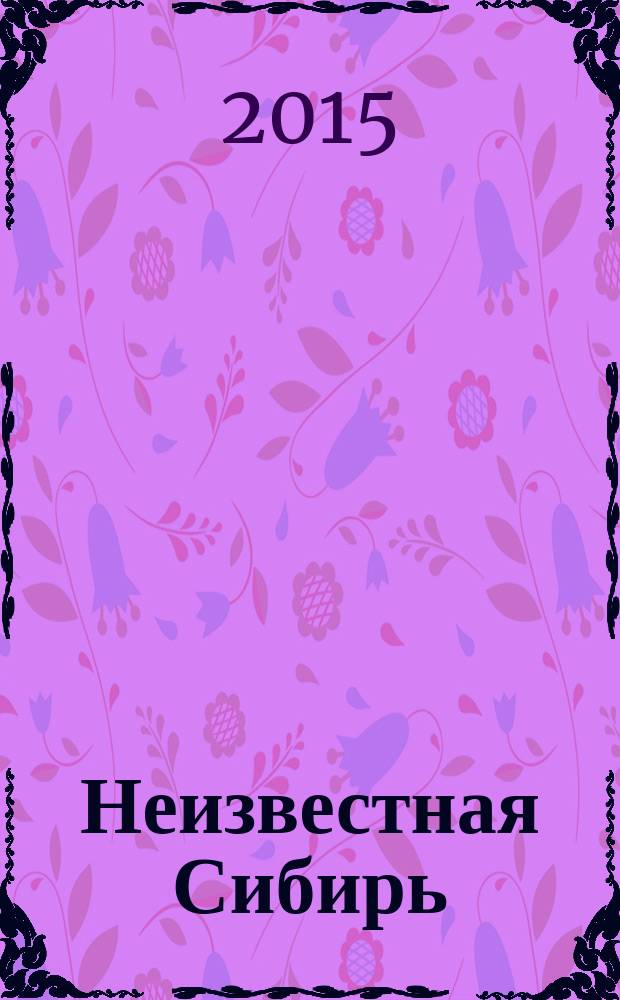 2015

Неизвестная Сибирь